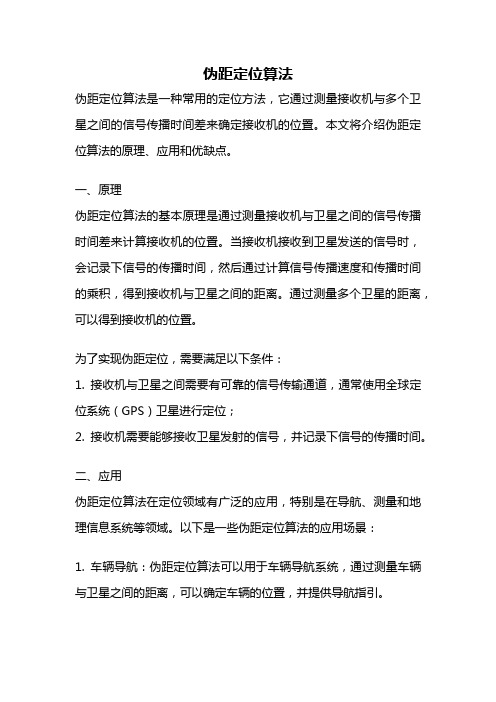 伪距定位算法

伪距定位算法是一种常用的定位方法，它通过测量接收机与多个卫星之间的信号传播时间差来确定接收机的位置。本文将介绍伪距定位算法的原理、应用和优缺点。

一、原理

伪距定位算法的基本原理是通过测量接收机与卫星之间的信号传播时间差来计算接收机的位置。当接收机接收到卫星发送的信号时，会记录下信号的传播时间，然后通过计算信号传播速度和传播时间的乘积，得到接收机与卫星之间的距离。通过测量多个卫星的距离，可以得到接收机的位置。

为了实现伪距定位，需要满足以下条件：

1. 接收机与卫星之间需要有可靠的信号传输通道，通常使用全球定位系统（GPS）卫星进行定位；

2. 接收机需要能够接收卫星发射的信号，并记录下信号的传播时间。

二、应用

伪距定位算法在定位领域有广泛的应用，特别是在导航、测量和地理信息系统等领域。以下是一些伪距定位算法的应用场景：

1. 车辆导航：伪距定位算法可以用于车辆导航系统，通过测量车辆与卫星之间的距离，可以确定车辆的位置，并提供导航指引。